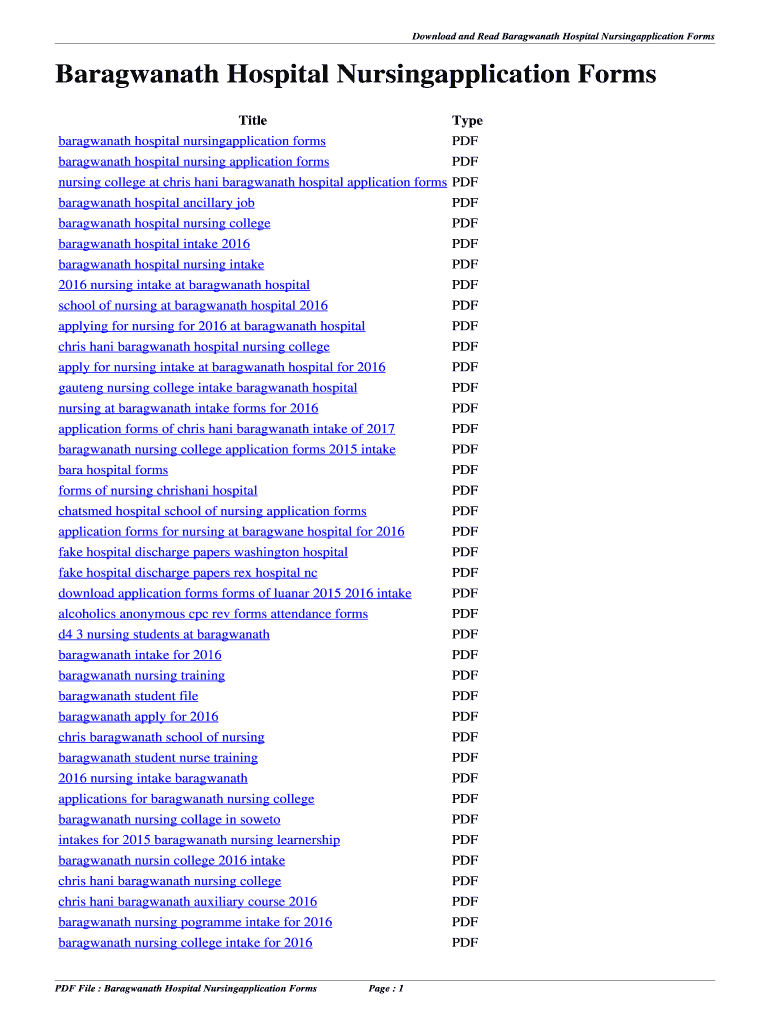 Download and Read Baragwanath Hospital Nursingapplication Forms

Baragwanath Hospital Nursingapplication Forms

| Title | Type |
|---|---|
| baragwanath hospital nursingapplication forms | PDF |
| baragwanath hospital nursing application forms | PDF |
| nursing college at chris hani baragwanath hospital application forms | PDF |
| baragwanath hospital ancillary job | PDF |
| baragwanath hospital nursing college | PDF |
| baragwanath hospital intake 2016 | PDF |
| baragwanath hospital nursing intake | PDF |
| 2016 nursing intake at baragwanath hospital | PDF |
| school of nursing at baragwanath hospital 2016 | PDF |
| applying for nursing for 2016 at baragwanath hospital | PDF |
| chris hani baragwanath hospital nursing college | PDF |
| apply for nursing intake at baragwanath hospital for 2016 | PDF |
| gauteng nursing college intake baragwanath hospital | PDF |
| nursing at baragwanath intake forms for 2016 | PDF |
| application forms of chris hani baragwanath intake of 2017 | PDF |
| baragwanath nursing college application forms 2015 intake | PDF |
| bara hospital forms | PDF |
| forms of nursing chrishani hospital | PDF |
| chatsmed hospital school of nursing application forms | PDF |
| application forms for nursing at baragwane hospital for 2016 | PDF |
| fake hospital discharge papers washington hospital | PDF |
| fake hospital discharge papers rex hospital nc | PDF |
| download application forms forms of luanar 2015 2016 intake | PDF |
| alcoholics anonymous cpc rev forms attendance forms | PDF |
| d4 3 nursing students at baragwanath | PDF |
| baragwanath intake for 2016 | PDF |
| baragwanath nursing training | PDF |
| baragwanath student file | PDF |
| baragwanath apply for 2016 | PDF |
| chris baragwanath school of nursing | PDF |
| baragwanath student nurse training | PDF |
| 2016 nursing intake baragwanath | PDF |
| applications for baragwanath nursing college | PDF |
| baragwanath nursing collage in soweto | PDF |
| intakes for 2015 baragwanath nursing learnership | PDF |
| baragwanath nursin college 2016 intake | PDF |
| chris hani baragwanath nursing college | PDF |
| chris hani baragwanath auxiliary course 2016 | PDF |
| baragwanath nursing pogramme intake for 2016 | PDF |
| baragwanath nursing college intake for 2016 | PDF |

PDF File : Baragwanath Hospital Nursingapplication Forms Page : 1